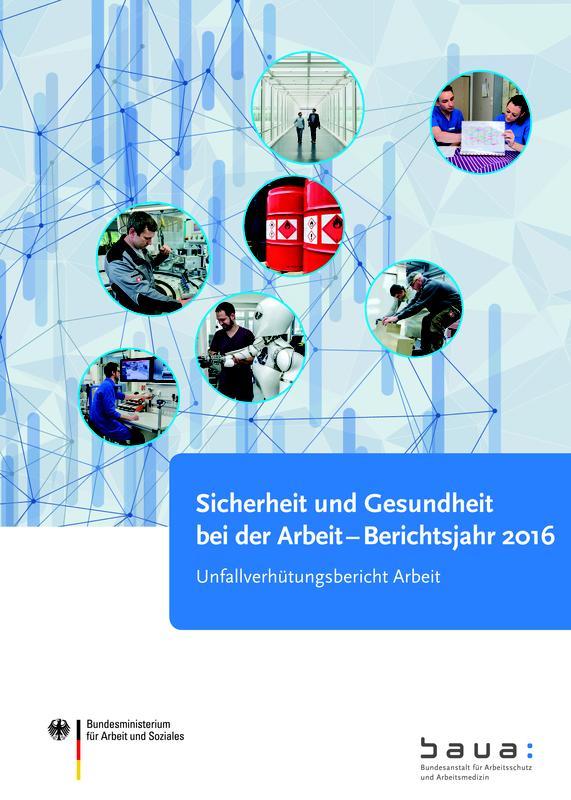 Sicherheit und Gesundheit bei der Arbeit – Berichtsjahr 2016

Unfallverhütungsbericht Arbeit

Bundesministerium für Arbeit und Soziales

baua:
Bundesanstalt für Arbeitsschutz und Arbeitsmedizin